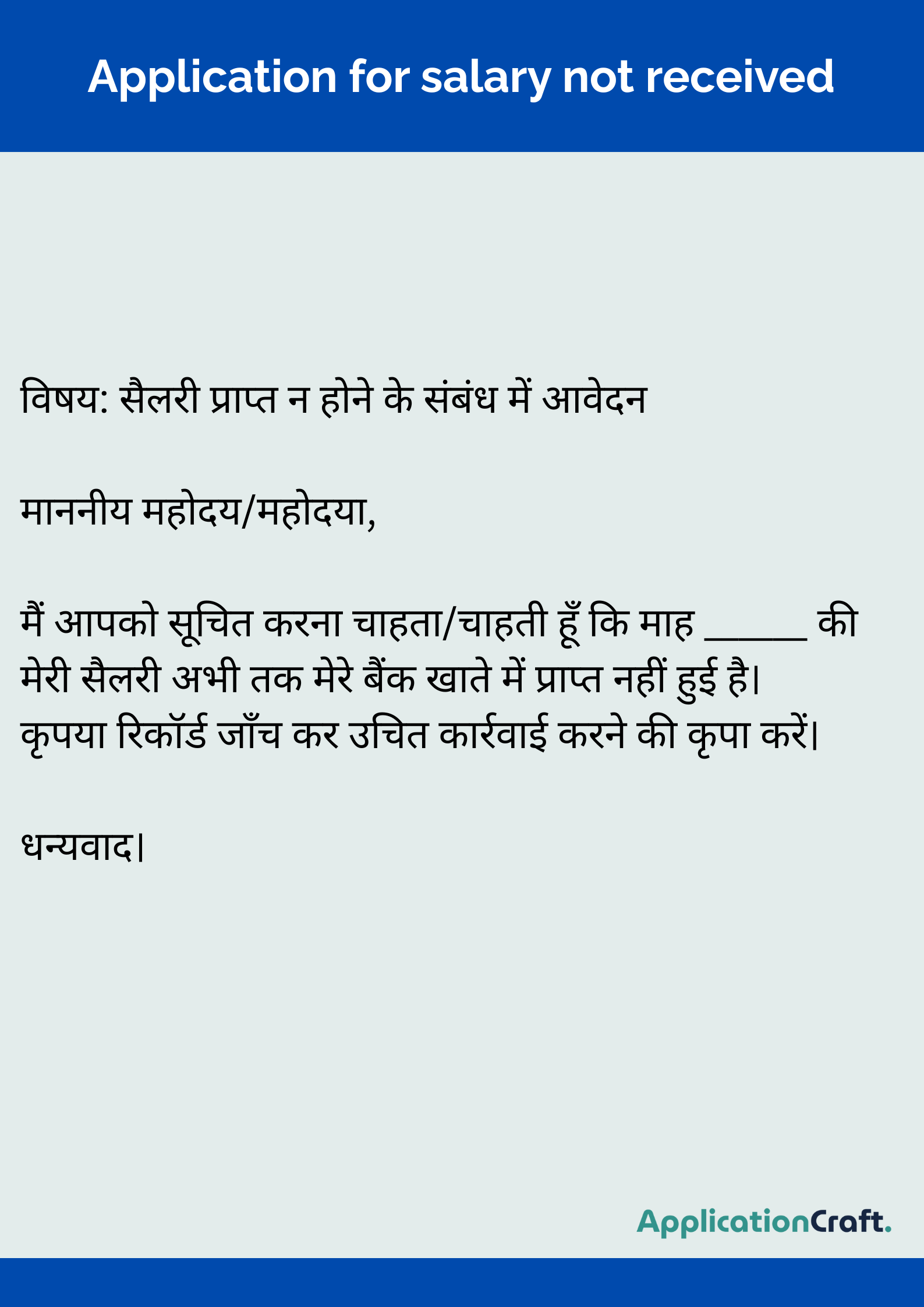 Application for salary not received

विषय: सैलरी प्राप्त न होने के संबंध में आवेदन

माननीय महोदय/महोदया,

मैं आपको सूचित करना चाहता/चाहती हूँ कि माह ____ की मेरी सैलरी अभी तक मेरे बैंक खाते में प्राप्त नहीं हुई है। कृपया रिकॉर्ड जाँच कर उचित कार्रवाई करने की कृपा करें।

धन्यवाद।

ApplicationCraft.